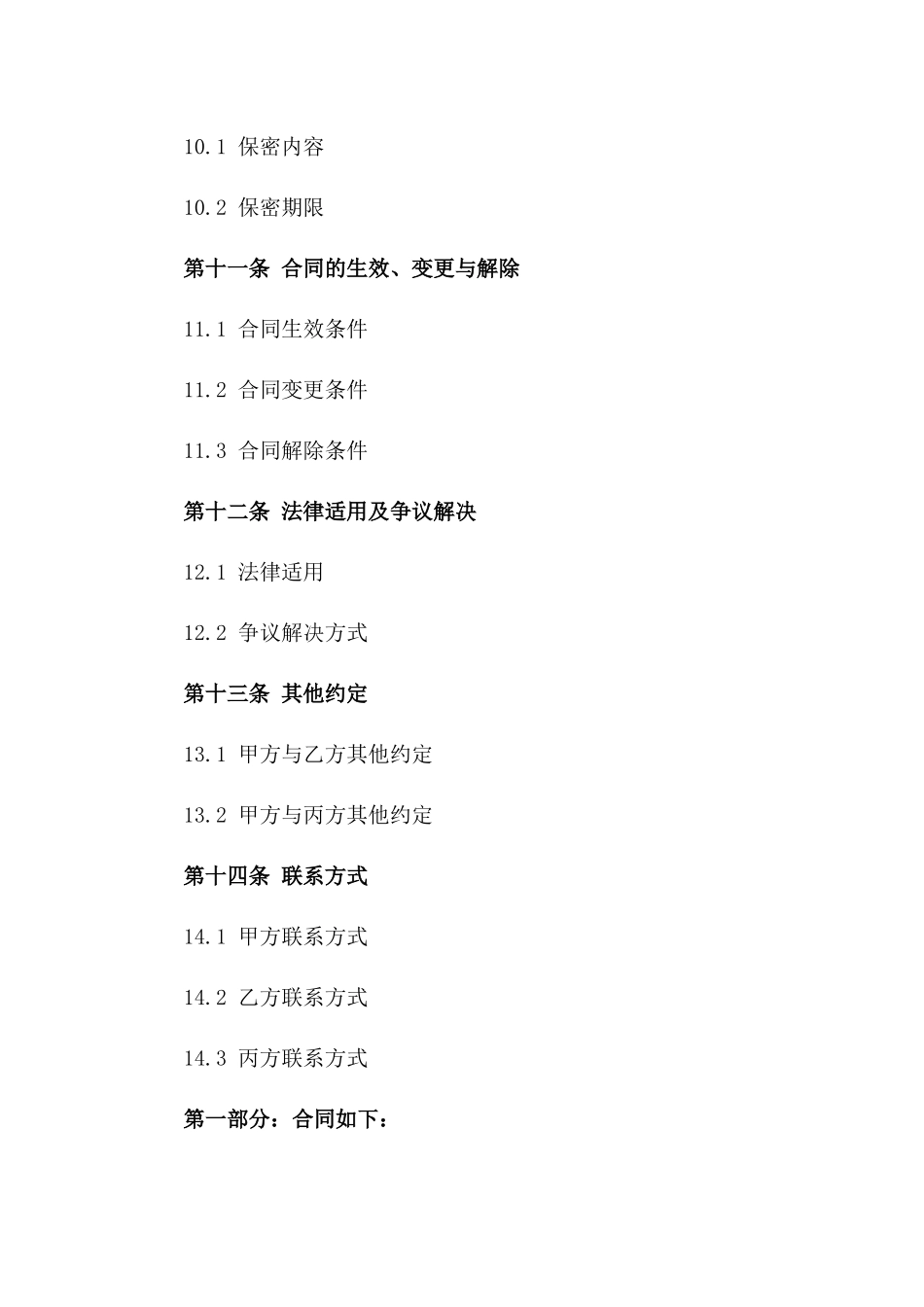 10.1 保密内容

10.2 保密期限

第十一条 合同的生效、变更与解除

11.1 合同生效条件

11.2 合同变更条件

11.3 合同解除条件

第十二条 法律适用及争议解决

12.1 法律适用

12.2 争议解决方式

第十三条 其他约定

13.1 甲方与乙方其他约定

13.2 甲方与丙方其他约定

第十四条 联系方式

14.1 甲方联系方式

14.2 乙方联系方式

14.3 丙方联系方式

第一部分：合同如下：